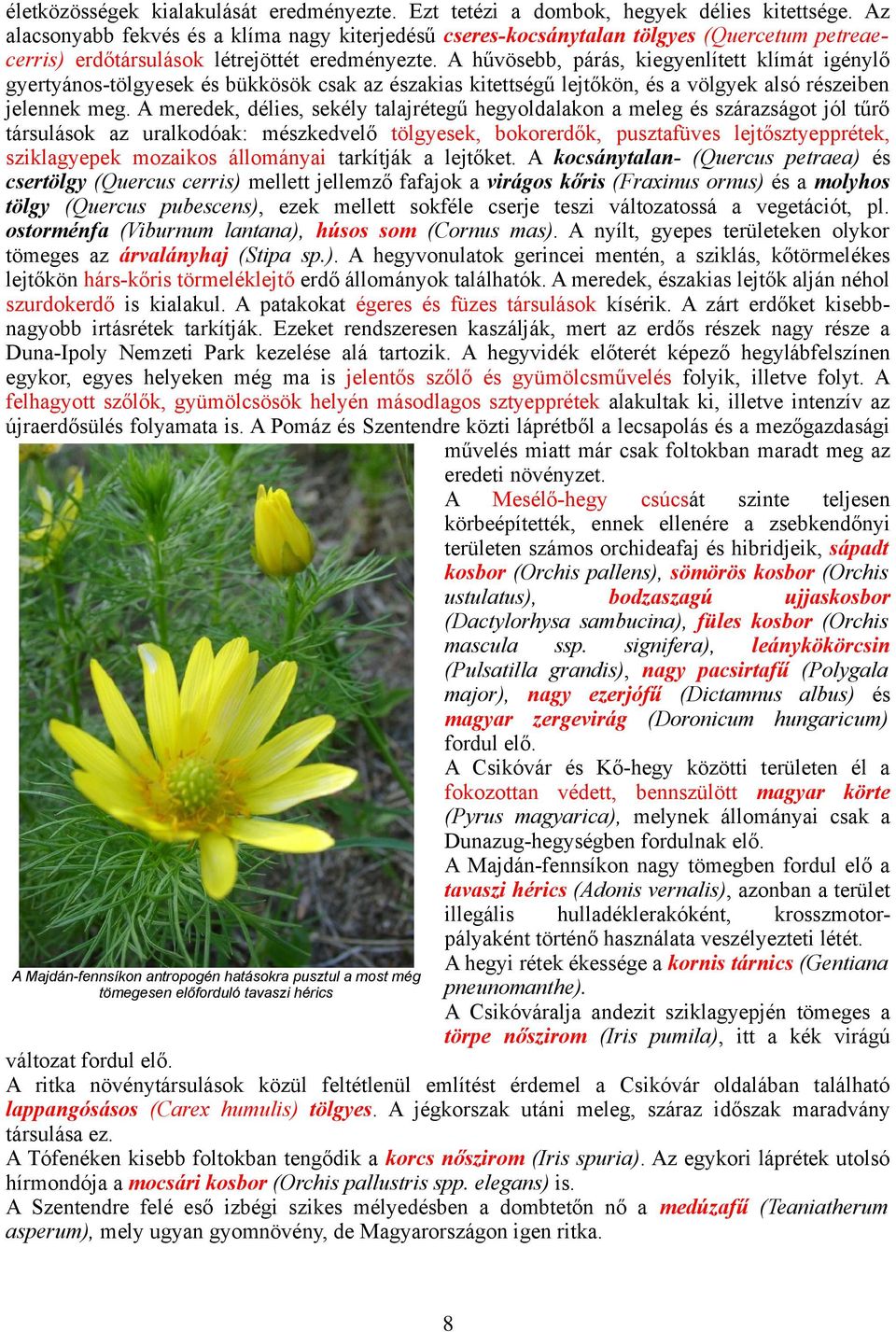 életközösségek kialakulását eredményezte. Ezt tetézi a dombok, hegyek délies kitettsége. Az alacsonyabb fekvés és a klíma nagy kiterjedésű cseres-kocsánytalan tölgyes (Quercetum petreae-cerris) erdőtársulások létrejöttét eredményezte. A hűvösebb, párás, kiegyenlített klímát igénylő gyertyános-tölgyesek és bükkösök csak az északias kitettségű lejtőkön, és a völgyek alsó részeiben jelennek meg. A meredek, délies, sekély talajrétegű hegyoldalakon a meleg és szárazságot jól tűrő társulások az uralkodóak: mészkedvelő tölgyesek, bokorerdők, pusztafüves lejtősztyepprétek, sziklagyepek mozaikos állományai tarkítják a lejtőket. A kocsánytalan- (Quercus petraea) és csertölgy (Quercus cerris) mellett jellemző fafajok a virágos kőris (Fraxinus ornus) és a molyhos tölgy (Quercus pubescens), ezek mellett sokféle cserje teszi változatossá a vegetációt, pl. ostorménfa (Viburnum lantana), húsos som (Cornus mas). A nyílt, gyepes területeken olykor tömeges az árvalányhaj (Stipa sp.). A hegyvonulatok gerincei mentén, a sziklás, kőtörmelékes lejtőkön hárs-kőris törmeléklejtő erdő állományok találhatók. A meredek, északias lejtők alján néhol szurdokerdő is kialakul. A patakokat égeres és füzes társulások kísérik. A zárt erdőket kisebb-nagyobb irtásrétek tarkítják. Ezeket rendszeresen kaszálják, mert az erdős részek nagy része a Duna-Ipoly Nemzeti Park kezelése alá tartozik. A hegyvidék előterét képező hegylábfelszínen egykor, egyes helyeken még ma is jelentős szőlő és gyümölcsművelés folyik, illetve folyt. A felhagyott szőlők, gyümölcsösök helyén másodlagos sztyepprétek alakultak ki, illetve intenzív az újraerdősülés folyamata is. A Pomáz és Szentendre közti láprétből a lecsapolás és a mezőgazdasági művelés miatt már csak foltokban maradt meg az eredeti növényzet.

A Mesélő-hegy csúcsát szinte teljesen körbeépítették, ennek ellenére a zsebkendőnyi területen számos orchideafaj és hibridjeik, sápadt kosbor (Orchis pallens), sömörös kosbor (Orchis ustulatus), bodzaszagú ujjaskosbor (Dactylorhysa sambucina), füles kosbor (Orchis mascula ssp. signifera), leánykökörcsin (Pulsatilla grandis), nagy pacsirtafű (Polygala major), nagy ezerjófű (Dictamnus albus) és magyar zergevirág (Doronicum hungaricum) fordul elő.

A Csikóvár és Kő-hegy közötti területen él a fokozottan védett, bennszülött magyar körte (Pyrus magyarica), melynek állományai csak a Dunazug-hegységben fordulnak elő.

A Majdán-fennsíkon nagy tömegben fordul elő a tavaszi hérics (Adonis vernalis), azonban a terület illegális hulladéklerakóként, krosszmotor-pályaként történő használata veszélyezteti létét.

A hegyi rétek ékessége a kornis tárnics (Gentiana pneunomanthe).

A Csikóváralja andezit sziklagyepjén tömeges a törpe nőszirom (Iris pumila), itt a kék virágú változat fordul elő.

A Majdán-fennsíkon antropogén hatásokra pusztul a most még tömegesen előforduló tavaszi hérics

A ritka növénytársulások közül feltétlenül említést érdemel a Csikóvár oldalában található lappangósásos (Carex humulis) tölgyes. A jégkorszak utáni meleg, száraz időszak maradvány társulása ez.

A Tófenéken kisebb foltokban tengődik a korcs nőszirom (Iris spuria). Az egykori láprétek utolsó hírmondója a mocsári kosbor (Orchis pallustris spp. elegans) is.

A Szentendre felé eső izbégi szikes mélyedésben a dombtetőn nő a medúzafű (Teaniatherum asperum), mely ugyan gyomnövény, de Magyarországon igen ritka.

8